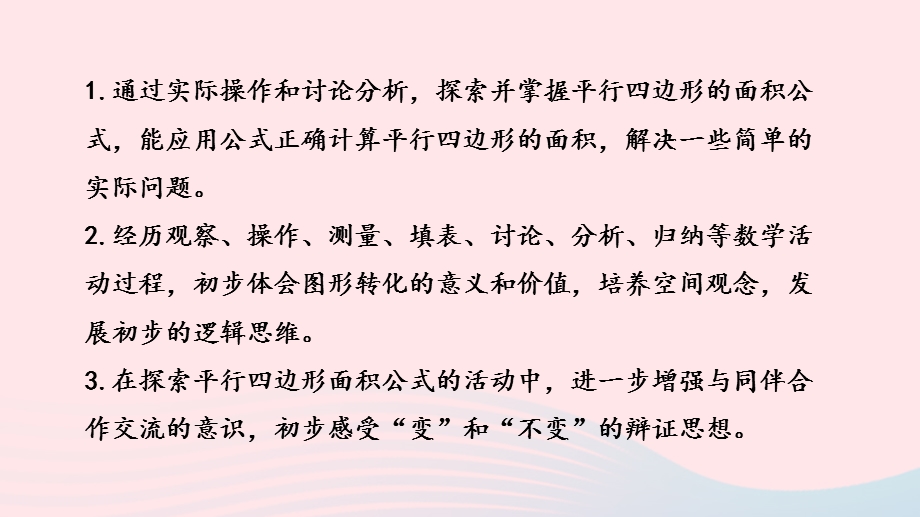 1. 通过实际操作和讨论分析，探索并掌握平行四边形的面积公式，能应用公式正确计算平行四边形的面积，解决一些简单的实际问题。

2. 经历观察、操作、测量、填表、讨论、分析、归纳等数学活动过程，初步体会图形转化的意义和价值，培养空间观念，发展初步的逻辑思维。

3. 在探索平行四边形面积公式的活动中，进一步增强与同伴合作交流的意识，初步感受“变”和“不变”的辩证思想。